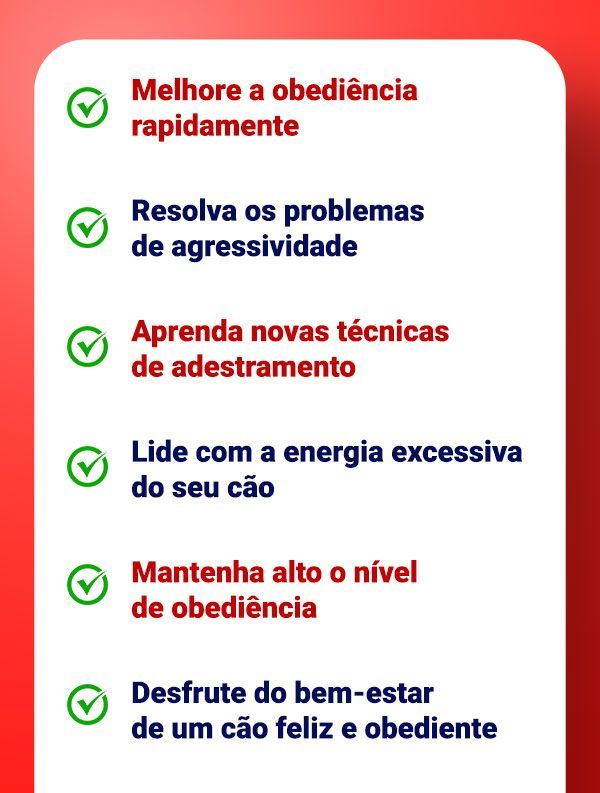 Melhore a obediência rapidamente

Resolva os problemas de agressividade

Aprenda novas técnicas de adestramento

Lide com a energia excessiva do seu cão

Mantenha alto o nível de obediência

Desfrute do bem-estar de um cão feliz e obediente